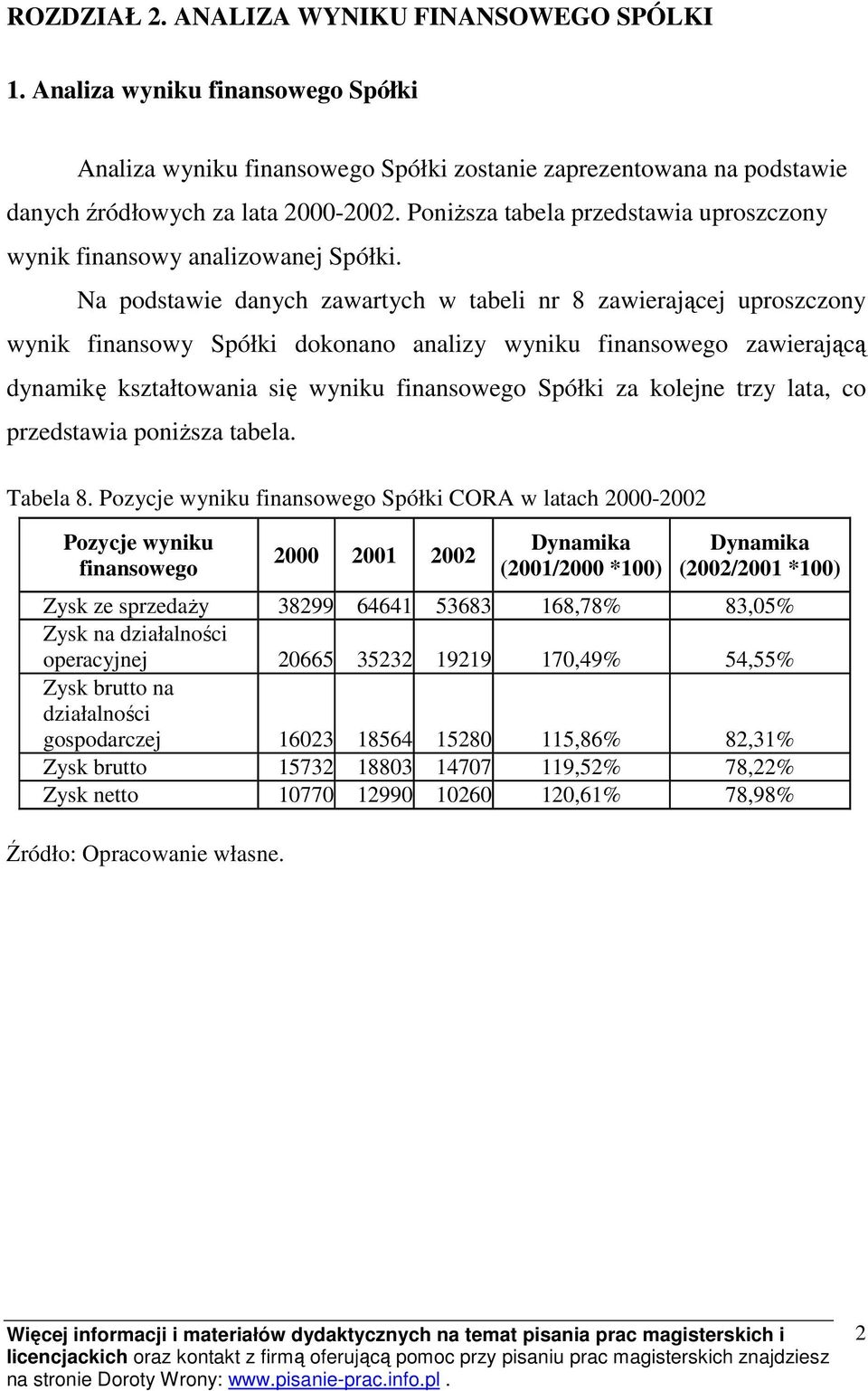 ROZDZIAŁ 2. ANALIZA WYNIKU FINANSOWEGO SPÓLKI

1. Analiza wyniku finansowego Spółki

Analiza wyniku finansowego Spółki zostanie zaprezentowana na podstawie danych źródłowych za lata 2000-2002. Poniższa tabela przedstawia uproszczony wynik finansowy analizowanej Spółki.

Na podstawie danych zawartych w tabeli nr 8 zawierającej uproszczony wynik finansowy Spółki dokonano analizy wyniku finansowego zawierającą dynamikę kształtowania się wyniku finansowego Spółki za kolejne trzy lata, co przedstawia poniższa tabela.

Tabela 8. Pozycje wyniku finansowego Spółki CORA w latach 2000-2002

| Pozycje wyniku finansowego | 2000 | 2001 | 2002 | Dynamika (2001/2000 *100) | Dynamika (2002/2001 *100) |
|---|---|---|---|---|---|
| Zysk ze sprzedaży | 38299 | 64641 | 53683 | 168,78% | 83,05% |
| Zysk na działalności operacyjnej | 20665 | 35232 | 19219 | 170,49% | 54,55% |
| Zysk brutto na działalności gospodarczej | 16023 | 18564 | 15280 | 115,86% | 82,31% |
| Zysk brutto | 15732 | 18803 | 14707 | 119,52% | 78,22% |
| Zysk netto | 10770 | 12990 | 10260 | 120,61% | 78,98% |

Źródło: Opracowanie własne.

Więcej informacji i materiałów dydaktycznych na temat pisania prac magisterskich i licencjackich oraz kontakt z firmą oferującą pomoc przy pisaniu prac magisterskich znajdziesz na stronie Doroty Wrony: www.pisanie-prac.info.pl.

2